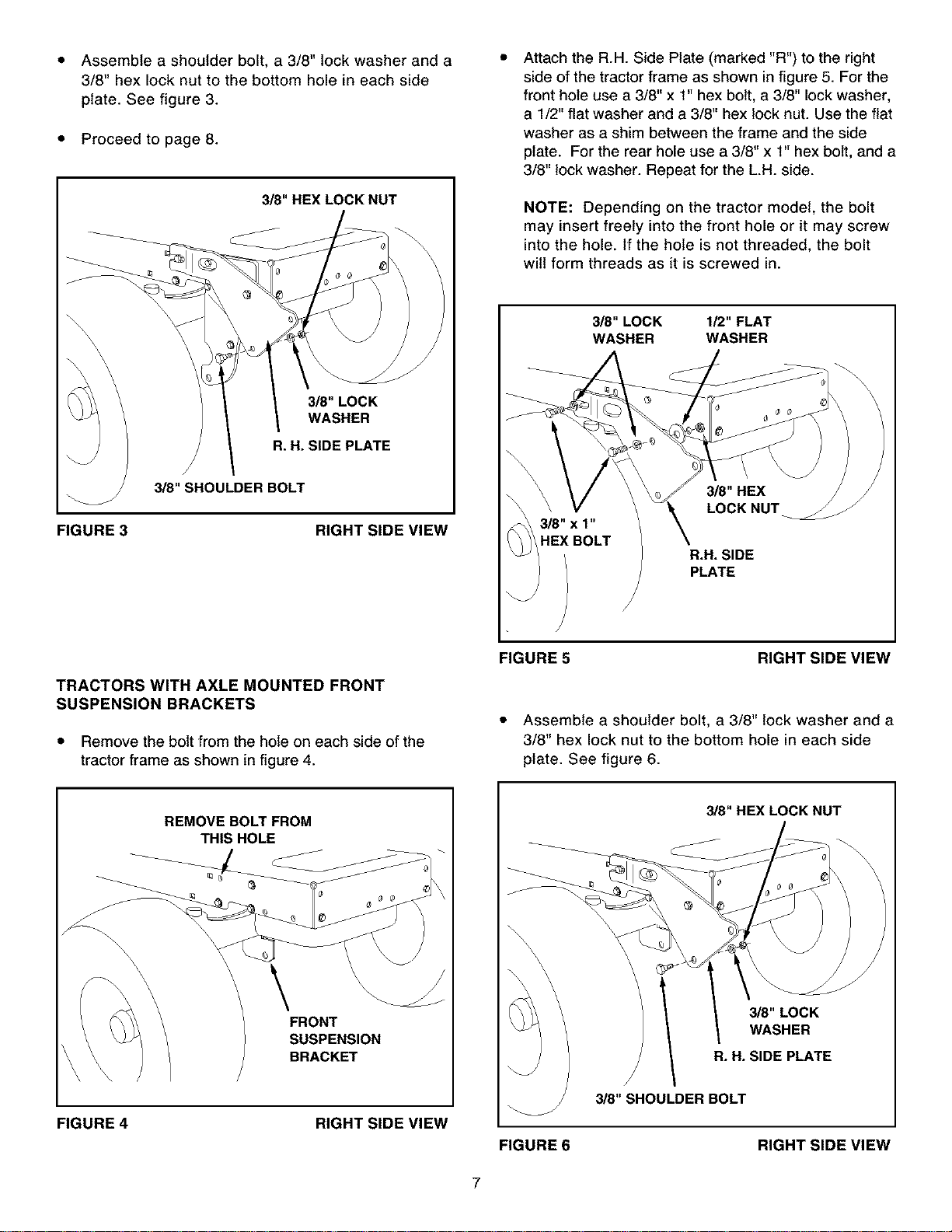 • Assemble a shoulder bolt, a 3/8" lock washer and a 3/8" hex lock nut to the bottom hole in each side plate. See figure 3.

• Proceed to page 8.

3/8" HEX LOCK NUT

3/8" LOCK WASHER

R. H. SIDE PLATE

3/8" SHOULDER BOLT

FIGURE 3 RIGHT SIDE VIEW

TRACTORS WITH AXLE MOUNTED FRONT SUSPENSION BRACKETS

• Remove the bolt from the hole on each side of the tractor frame as shown in figure 4.

REMOVE BOLT FROM THIS HOLE

FRONT SUSPENSION BRACKET

FIGURE 4 RIGHT SIDE VIEW

• Attach the R.H. Side Plate (marked "R") to the right side of the tractor frame as shown in figure 5. For the front hole use a 3/8" x 1" hex bolt, a 3/8" lock washer, a 1/2" flat washer and a 3/8" hex lock nut. Use the flat washer as a shim between the frame and the side plate. For the rear hole use a 3/8" x 1" hex bolt, and a 3/8" lock washer. Repeat for the L.H. side.

NOTE: Depending on the tractor model, the bolt may insert freely into the front hole or it may screw into the hole. If the hole is not threaded, the bolt will form threads as it is screwed in.

3/8" LOCK WASHER

1/2" FLAT WASHER

3/8" HEX LOCK NUT

3/8" x 1" HEX BOLT

R.H. SIDE PLATE

FIGURE 5 RIGHT SIDE VIEW

• Assemble a shoulder bolt, a 3/8" lock washer and a 3/8" hex lock nut to the bottom hole in each side plate. See figure 6.

3/8" HEX LOCK NUT

3/8" LOCK WASHER

R. H. SIDE PLATE

3/8" SHOULDER BOLT

FIGURE 6 RIGHT SIDE VIEW

7